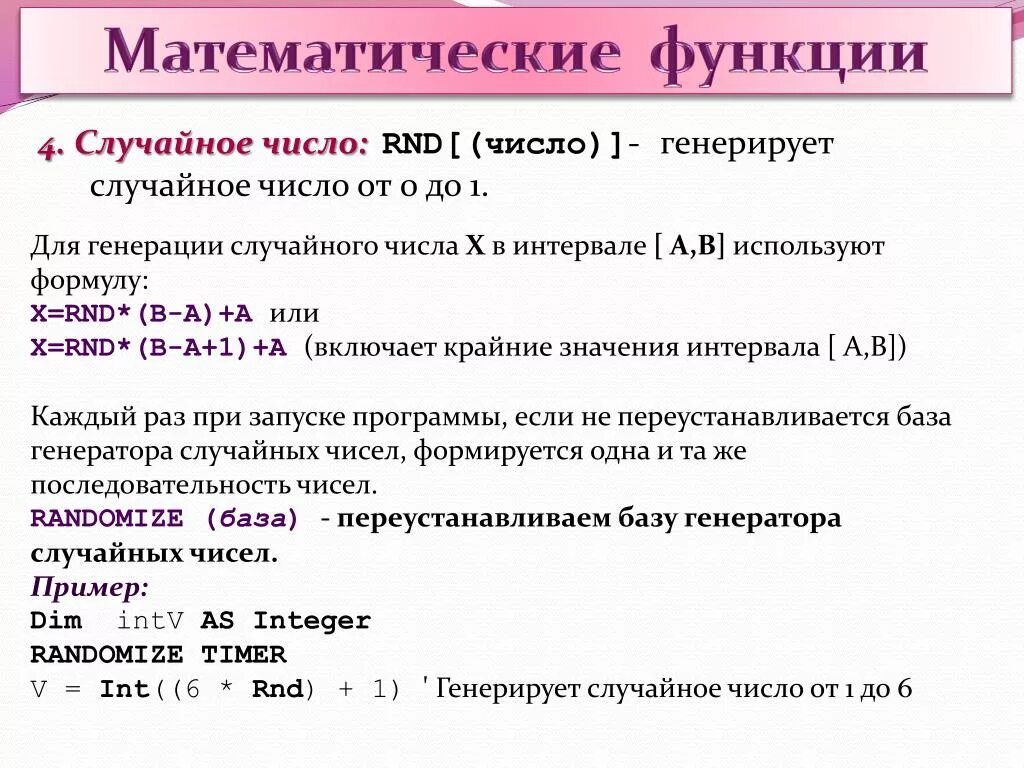 Математические функции

4. Случайное число: RND[(число)]- генерирует случайное число от 0 до 1.

Для генерации случайного числа X в интервале [ A,B] используют формулу:
X=RND*(B-A)+A или
X=RND*(B-A+1)+A (включает крайние значения интервала [ A,B])

Каждый раз при запуске программы, если не переустанавливается база генератора случайных чисел, формируется одна и та же последовательность чисел.
RANDOMIZE (база) - переустанавливаем базу генератора случайных чисел.
Пример:
Dim intV AS Integer
RANDOMIZE TIMER
V = Int((6 * Rnd) + 1) ' Генерирует случайное число от 1 до 6